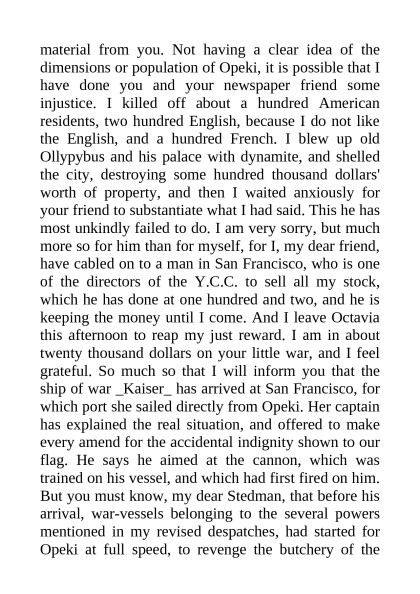 material from you. Not having a clear idea of the dimensions or population of Opeki, it is possible that I have done you and your newspaper friend some injustice. I killed off about a hundred American residents, two hundred English, because I do not like the English, and a hundred French. I blew up old Ollypybus and his palace with dynamite, and shelled the city, destroying some hundred thousand dollars' worth of property, and then I waited anxiously for your friend to substantiate what I had said. This he has most unkindly failed to do. I am very sorry, but much more so for him than for myself, for I, my dear friend, have cabled on to a man in San Francisco, who is one of the directors of the Y.C.C. to sell all my stock, which he has done at one hundred and two, and he is keeping the money until I come. And I leave Octavia this afternoon to reap my just reward. I am in about twenty thousand dollars on your little war, and I feel grateful. So much so that I will inform you that the ship of war _Kaiser_ has arrived at San Francisco, for which port she sailed directly from Opeki. Her captain has explained the real situation, and offered to make every amend for the accidental indignity shown to our flag. He says he aimed at the cannon, which was trained on his vessel, and which had first fired on him. But you must know, my dear Stedman, that before his arrival, war-vessels belonging to the several powers mentioned in my revised despatches, had started for Opeki at full speed, to revenge the butchery of the